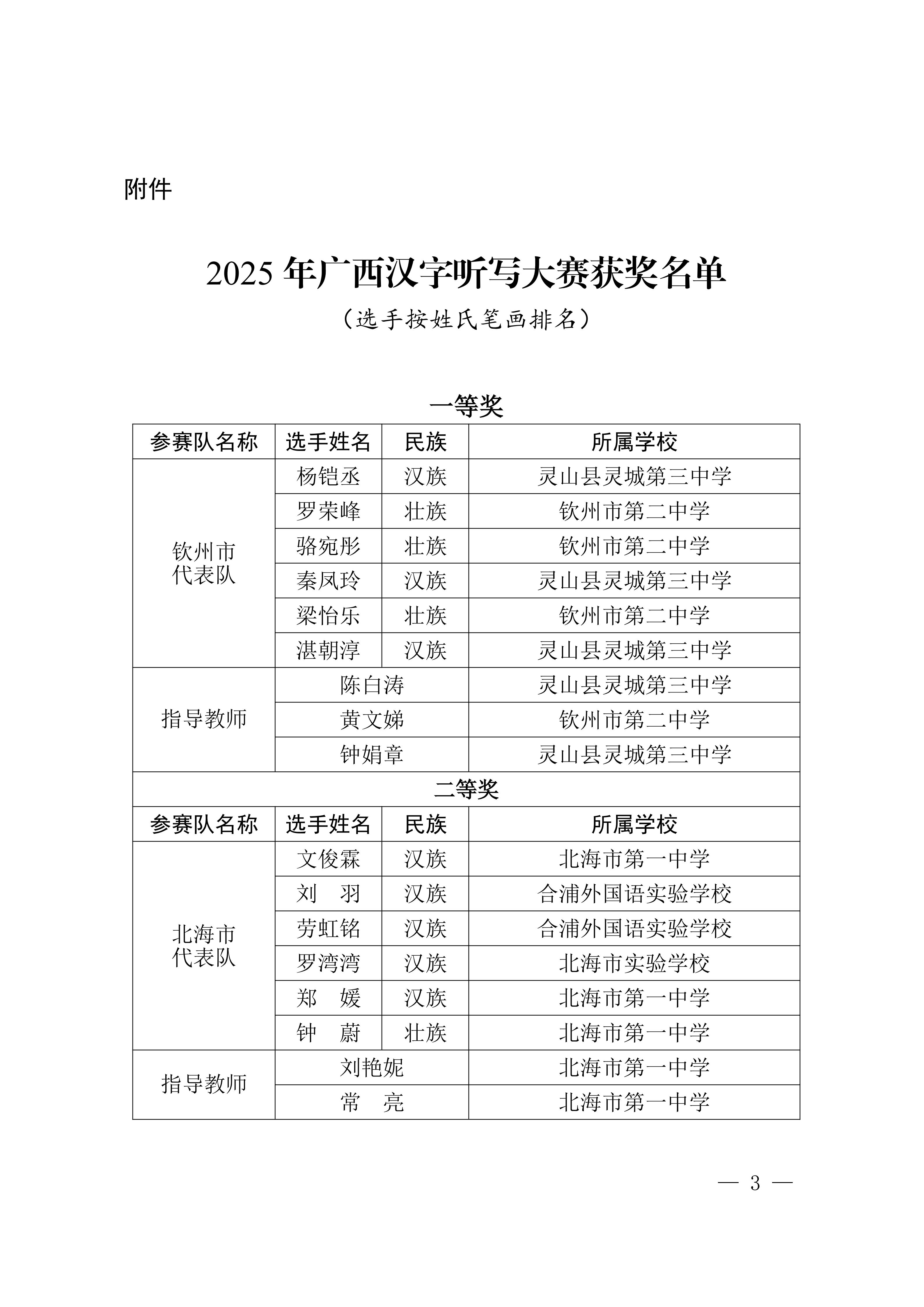 附件

2025 年广西汉字听写大赛获奖名单

（选手按姓氏笔画排名）

一等奖

| 参赛队名称 | 选手姓名 | 民族 | 所属学校 |
|---|---|---|---|
| 钦州市代表队 | 杨铠丞 | 汉族 | 灵山县灵城第三中学 |
| | 罗荣峰 | 壮族 | 钦州市第二中学 |
| | 骆宛彤 | 壮族 | 钦州市第二中学 |
| | 秦凤玲 | 汉族 | 灵山县灵城第三中学 |
| | 梁怡乐 | 壮族 | 钦州市第二中学 |
| | 湛朝淳 | 汉族 | 灵山县灵城第三中学 |
| 指导教师 | 陈白涛 | | 灵山县灵城第三中学 |
| | 黄文娣 | | 钦州市第二中学 |
| | 钟娟章 | | 灵山县灵城第三中学 |

二等奖

| 参赛队名称 | 选手姓名 | 民族 | 所属学校 |
|---|---|---|---|
| 北海市代表队 | 文俊霖 | 汉族 | 北海市第一中学 |
| | 刘　羽 | 汉族 | 合浦外国语实验学校 |
| | 劳虹铭 | 汉族 | 合浦外国语实验学校 |
| | 罗湾湾 | 汉族 | 北海市实验学校 |
| | 郑　媛 | 汉族 | 北海市第一中学 |
| | 钟　蔚 | 壮族 | 北海市第一中学 |
| 指导教师 | 刘艳妮 | | 北海市第一中学 |
| | 常　亮 | | 北海市第一中学 |

— 3 —